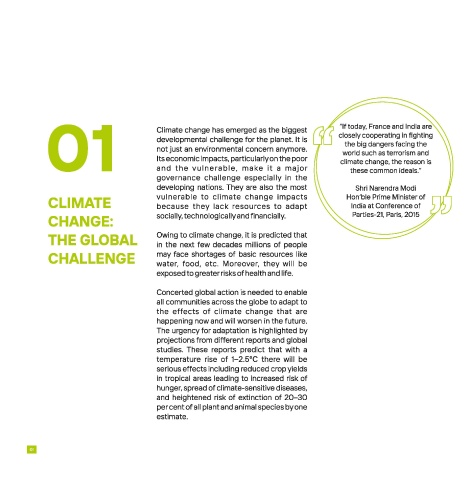 01

CLIMATE CHANGE: THE GLOBAL CHALLENGE

Climate change has emerged as the biggest developmental challenge for the planet. It is not just an environmental concern anymore. Its economic impacts, particularly on the poor and the vulnerable, make it a major governance challenge especially in the developing nations. They are also the most vulnerable to climate change impacts because they lack resources to adapt socially, technologically and financially.

Owing to climate change, it is predicted that in the next few decades millions of people may face shortages of basic resources like water, food, etc. Moreover, they will be exposed to greater risks of health and life.

Concerted global action is needed to enable all communities across the globe to adapt to the effects of climate change that are happening now and will worsen in the future. The urgency for adaptation is highlighted by projections from different reports and global studies. These reports predict that with a temperature rise of 1–2.5°C there will be serious effects including reduced crop yields in tropical areas leading to increased risk of hunger, spread of climate-sensitive diseases, and heightened risk of extinction of 20–30 per cent of all plant and animal species by one estimate.

"If today, France and India are closely cooperating in fighting the big dangers facing the world such as terrorism and climate change, the reason is these common ideals."

Shri Narendra Modi
Hon'ble Prime Minister of India at Conference of Parties-21, Paris, 2015

01